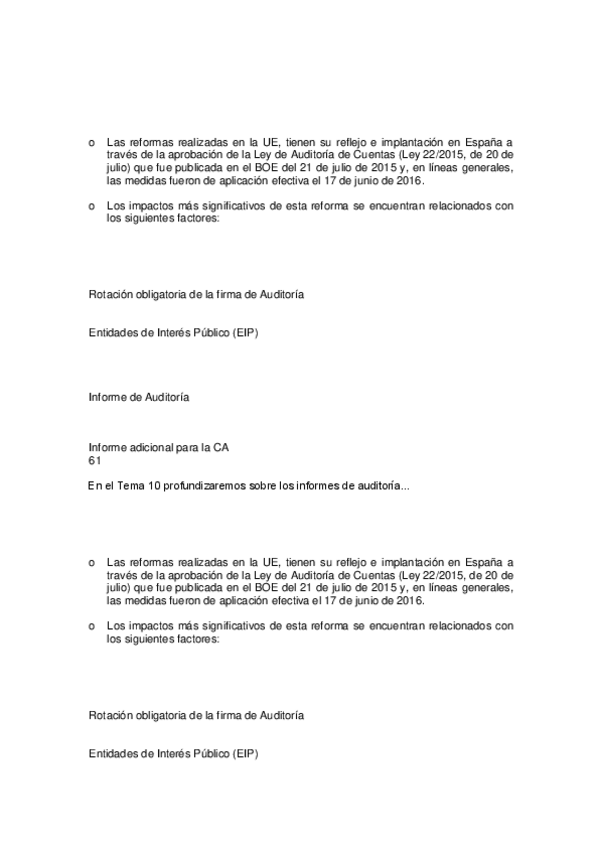 o Las reformas realizadas en la UE, tienen su reflejo e implantación en España a través de la aprobación de la Ley de Auditoría de Cuentas (Ley 22/2015, de 20 de julio) que fue publicada en el BOE del 21 de julio de 2015 y, en líneas generales, las medidas fueron de aplicación efectiva el 17 de junio de 2016.

o Los impactos más significativos de esta reforma se encuentran relacionados con los siguientes factores:

Rotación obligatoria de la firma de Auditoría

Entidades de Interés Público (EIP)

Informe de Auditoría

Informe adicional para la CA
61

En el Tema 10 profundizaremos sobre los informes de auditoría...

o Las reformas realizadas en la UE, tienen su reflejo e implantación en España a través de la aprobación de la Ley de Auditoría de Cuentas (Ley 22/2015, de 20 de julio) que fue publicada en el BOE del 21 de julio de 2015 y, en líneas generales, las medidas fueron de aplicación efectiva el 17 de junio de 2016.

o Los impactos más significativos de esta reforma se encuentran relacionados con los siguientes factores:

Rotación obligatoria de la firma de Auditoría

Entidades de Interés Público (EIP)